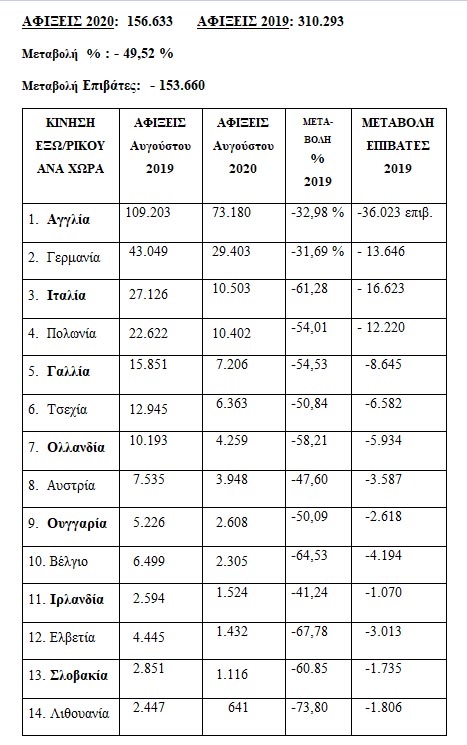 ΑΦΙΞΕΙΣ 2020: 156.633 ΑΦΙΞΕΙΣ 2019: 310.293

Μεταβολή % : - 49,52 %

Μεταβολή Επιβάτες: - 153.660

| ΚΙΝΗΣΗ ΕΞΩ/ΡΙΚΟΥ ΑΝΑ ΧΩΡΑ | ΑΦΙΞΕΙΣ Αυγούστου 2019 | ΑΦΙΞΕΙΣ Αυγούστου 2020 | ΜΕΤΑ-ΒΟΛΗ % 2019 | ΜΕΤΑΒΟΛΗ ΕΠΙΒΑΤΕΣ 2019 |
|---|---|---|---|---|
| 1. Αγγλία | 109.203 | 73.180 | -32,98 % | -36.023 επιβ. |
| 2. Γερμανία | 43.049 | 29.403 | -31,69 % | - 13.646 |
| 3. Ιταλία | 27.126 | 10.503 | -61,28 | - 16.623 |
| 4. Πολωνία | 22.622 | 10.402 | -54,01 | - 12.220 |
| 5. Γαλλία | 15.851 | 7.206 | -54,53 | -8.645 |
| 6. Τσεχία | 12.945 | 6.363 | -50,84 | -6.582 |
| 7. Ολλανδία | 10.193 | 4.259 | -58,21 | -5.934 |
| 8. Αυστρία | 7.535 | 3.948 | -47,60 | -3.587 |
| 9. Ουγγαρία | 5.226 | 2.608 | -50,09 | -2.618 |
| 10. Βέλγιο | 6.499 | 2.305 | -64,53 | -4.194 |
| 11. Ιρλανδία | 2.594 | 1.524 | -41,24 | -1.070 |
| 12. Ελβετία | 4.445 | 1.432 | -67,78 | -3.013 |
| 13. Σλοβακία | 2.851 | 1.116 | -60.85 | -1.735 |
| 14. Λιθουανία | 2.447 | 641 | -73,80 | -1.806 |